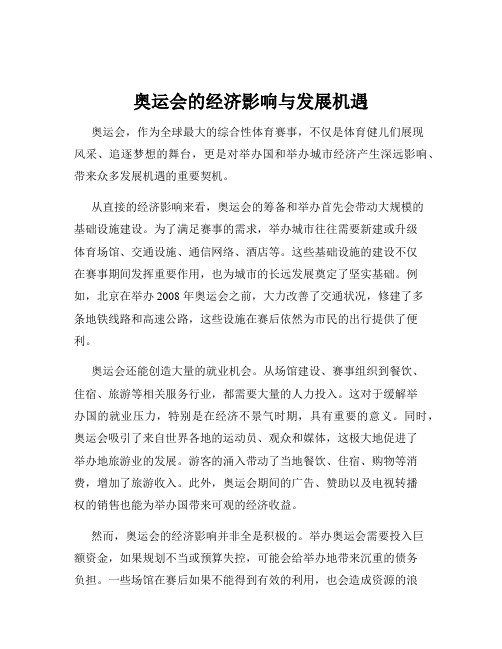 奥运会的经济影响与发展机遇

奥运会，作为全球最大的综合性体育赛事，不仅是体育健儿们展现风采、追逐梦想的舞台，更是对举办国和举办城市经济产生深远影响、带来众多发展机遇的重要契机。

从直接的经济影响来看，奥运会的筹备和举办首先会带动大规模的基础设施建设。为了满足赛事的需求，举办城市往往需要新建或升级体育场馆、交通设施、通信网络、酒店等。这些基础设施的建设不仅在赛事期间发挥重要作用，也为城市的长远发展奠定了坚实基础。例如，北京在举办 2008 年奥运会之前，大力改善了交通状况，修建了多条地铁线路和高速公路，这些设施在赛后依然为市民的出行提供了便利。

奥运会还能创造大量的就业机会。从场馆建设、赛事组织到餐饮、住宿、旅游等相关服务行业，都需要大量的人力投入。这对于缓解举办国的就业压力，特别是在经济不景气时期，具有重要的意义。同时，奥运会吸引了来自世界各地的运动员、观众和媒体，这极大地促进了举办地旅游业的发展。游客的涌入带动了当地餐饮、住宿、购物等消费，增加了旅游收入。此外，奥运会期间的广告、赞助以及电视转播权的销售也能为举办国带来可观的经济收益。

然而，奥运会的经济影响并非全是积极的。举办奥运会需要投入巨额资金，如果规划不当或预算失控，可能会给举办地带来沉重的债务负担。一些场馆在赛后如果不能得到有效的利用，也会造成资源的浪